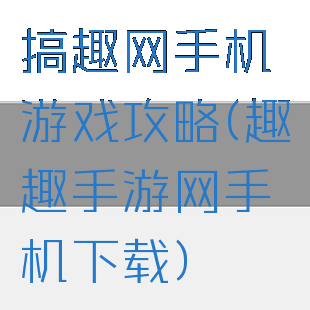 搞趣网手机游戏攻略(趣趣手游网手机下载)